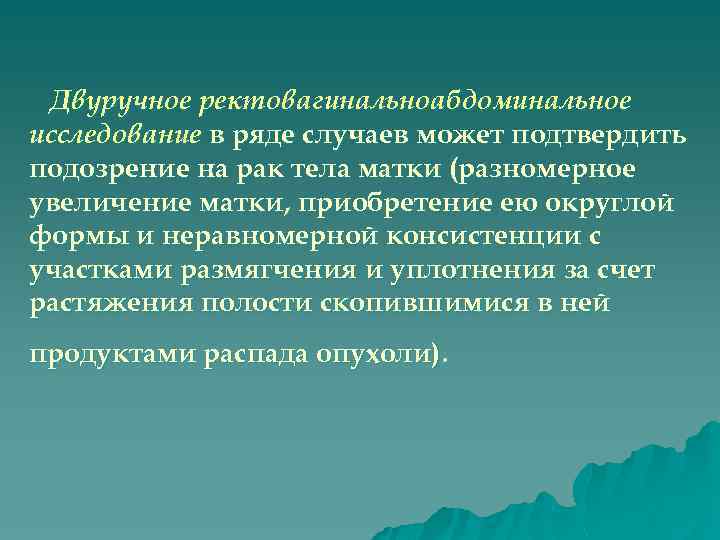 Двуручное ректовагинальноабдоминальное исследование в ряде случаев может подтвердить подозрение на рак тела матки (разномерное увеличение матки, приобретение ею округлой формы и неравномерной консистенции с участками размягчения и уплотнения за счет растяжения полости скопившимися в ней

продуктами распада опухоли).